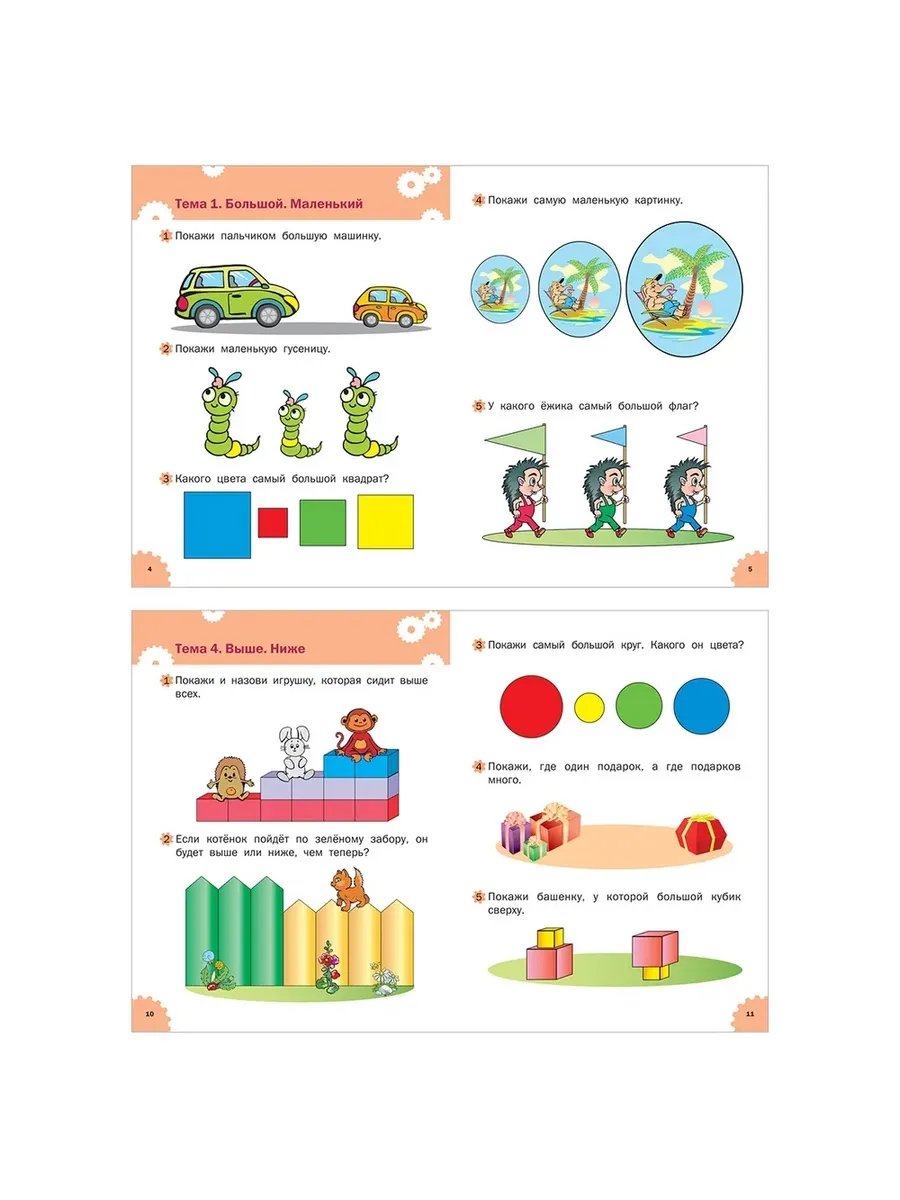 Тема 1. Большой. Маленький

1 Покажи пальчиком большую машинку.

2 Покажи маленькую гусеницу.

3 Какого цвета самый большой квадрат?

4

4 Покажи самую маленькую картинку.

5 У какого ёжика самый большой флаг?

5

Тема 4. Выше. Ниже

1 Покажи и назови игрушку, которая сидит выше всех.

2 Если котёнок пойдёт по зелёному забору, он будет выше или ниже, чем теперь?

10

3 Покажи самый большой круг. Какого он цвета?

4 Покажи, где один подарок, а где подарков много.

5 Покажи башенку, у которой большой кубик сверху.

11